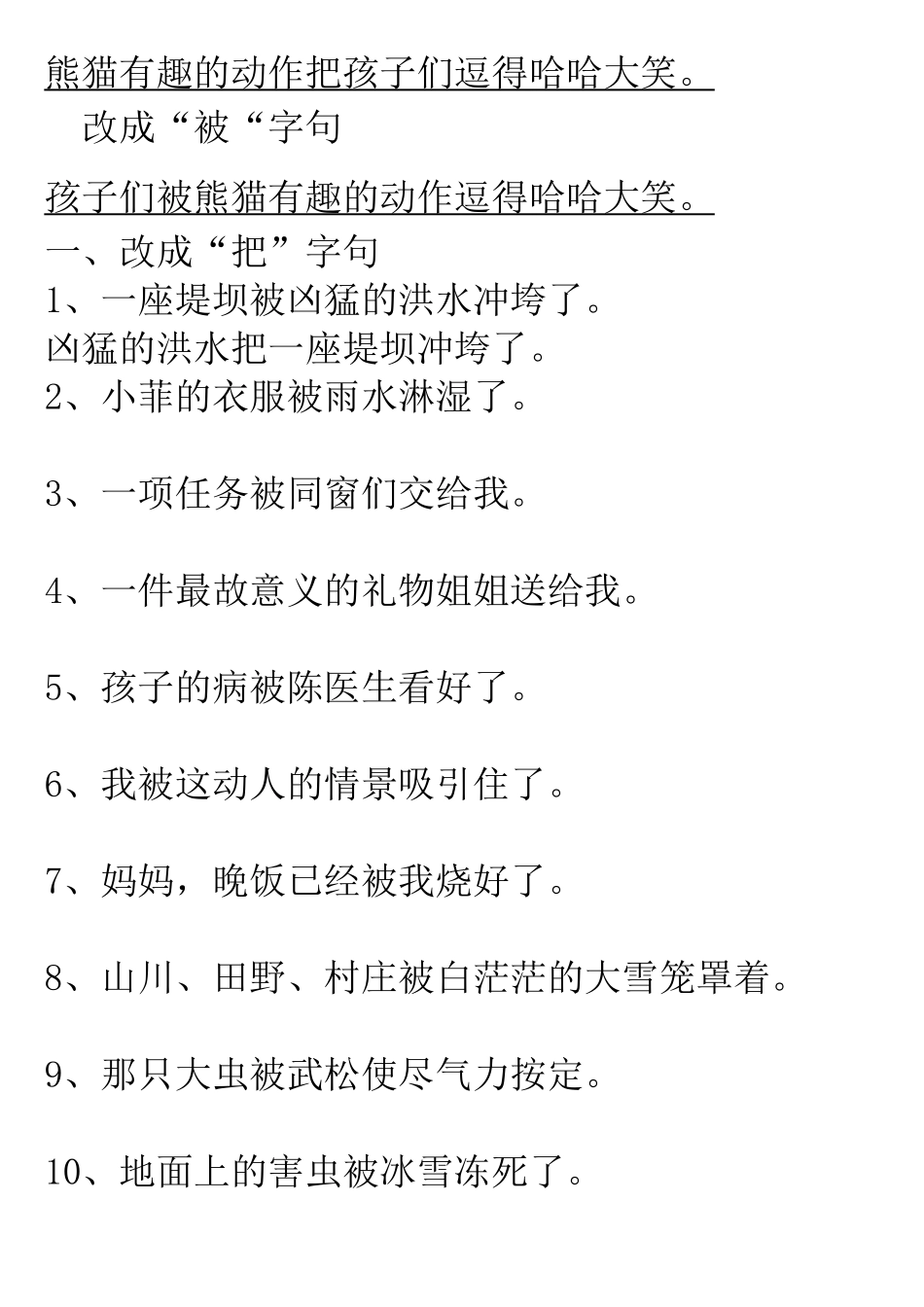 熊猫有趣的动作把孩子们逗得哈哈大笑。

改成“被“字句

孩子们被熊猫有趣的动作逗得哈哈大笑。

一、改成“把”字句

1、一座堤坝被凶猛的洪水冲垮了。

凶猛的洪水把一座堤坝冲垮了。

2、小菲的衣服被雨水淋湿了。

3、一项任务被同窗们交给我。

4、一件最故意义的礼物姐姐送给我。

5、孩子的病被陈医生看好了。

6、我被这动人的情景吸引住了。

7、妈妈，晚饭已经被我烧好了。

8、山川、田野、村庄被白茫茫的大雪笼罩着。

9、那只大虫被武松使尽气力按定。

10、地面上的害虫被冰雪冻死了。